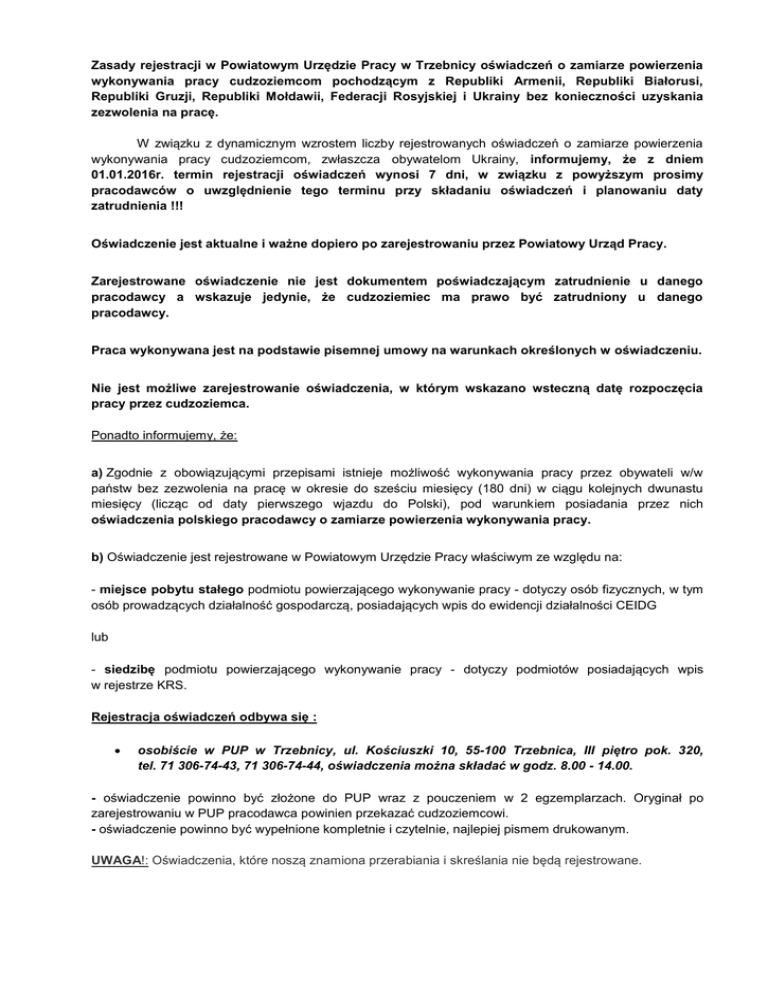 Zasady rejestracji w Powiatowym Urzędzie Pracy w Trzebnicy oświadczeń o zamiarze powierzenia wykonywania pracy cudzoziemcom pochodzącym z Republiki Armenii, Republiki Białorusi, Republiki Gruzji, Republiki Mołdawii, Federacji Rosyjskiej i Ukrainy bez konieczności uzyskania zezwolenia na pracę.

W związku z dynamicznym wzrostem liczby rejestrowanych oświadczeń o zamiarze powierzenia wykonywania pracy cudzoziemcom, zwłaszcza obywatelom Ukrainy, informujemy, że z dniem 01.01.2016r. termin rejestracji oświadczeń wynosi 7 dni, w związku z powyższym prosimy pracodawców o uwzględnienie tego terminu przy składaniu oświadczeń i planowaniu daty zatrudnienia !!!

Oświadczenie jest aktualne i ważne dopiero po zarejestrowaniu przez Powiatowy Urząd Pracy.

Zarejestrowane oświadczenie nie jest dokumentem poświadczającym zatrudnienie u danego pracodawcy a wskazuje jedynie, że cudzoziemiec ma prawo być zatrudniony u danego pracodawcy.

Praca wykonywana jest na podstawie pisemnej umowy na warunkach określonych w oświadczeniu.

Nie jest możliwe zarejestrowanie oświadczenia, w którym wskazano wsteczną datę rozpoczęcia pracy przez cudzoziemca.

Ponadto informujemy, że:

a) Zgodnie z obowiązującymi przepisami istnieje możliwość wykonywania pracy przez obywateli w/w państw bez zezwolenia na pracę w okresie do sześciu miesięcy (180 dni) w ciągu kolejnych dwunastu miesięcy (licząc od daty pierwszego wjazdu do Polski), pod warunkiem posiadania przez nich oświadczenia polskiego pracodawcy o zamiarze powierzenia wykonywania pracy.

b) Oświadczenie jest rejestrowane w Powiatowym Urzędzie Pracy właściwym ze względu na:

- miejsce pobytu stałego podmiotu powierzającego wykonywanie pracy - dotyczy osób fizycznych, w tym osób prowadzących działalność gospodarczą, posiadających wpis do ewidencji działalności CEIDG

lub

- siedzibę podmiotu powierzającego wykonywanie pracy - dotyczy podmiotów posiadających wpis w rejestrze KRS.

Rejestracja oświadczeń odbywa się :

• osobiście w PUP w Trzebnicy, ul. Kościuszki 10, 55-100 Trzebnica, III piętro pok. 320, tel. 71 306-74-43, 71 306-74-44, oświadczenia można składać w godz. 8.00 - 14.00.

- oświadczenie powinno być złożone do PUP wraz z pouczeniem w 2 egzemplarzach. Oryginał po zarejestrowaniu w PUP pracodawca powinien przekazać cudzoziemcowi.
- oświadczenie powinno być wypełnione kompletnie i czytelnie, najlepiej pismem drukowanym.

UWAGA!: Oświadczenia, które noszą znamiona przerabiania i skreślania nie będą rejestrowane.